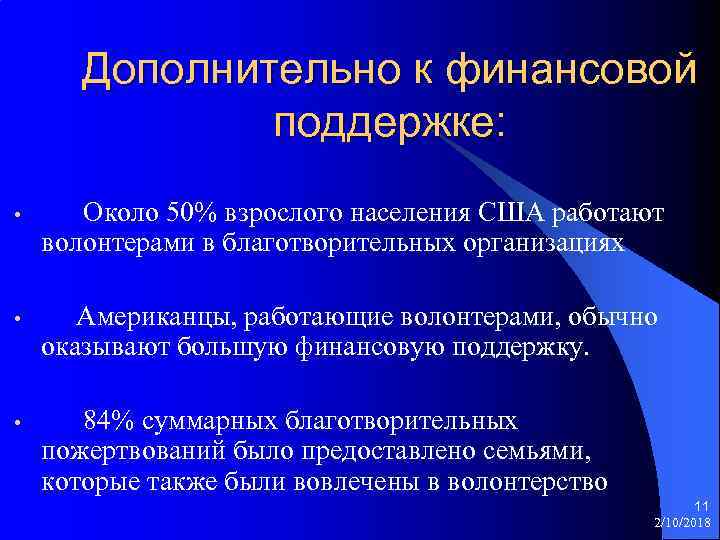 Дополнительно к финансовой поддержке:

• Около 50% взрослого населения США работают волонтерами в благотворительных организациях

• Американцы, работающие волонтерами, обычно оказывают большую финансовую поддержку.

• 84% суммарных благотворительных пожертвований было предоставлено семьями, которые также были вовлечены в волонтерство

11
2/10/2018